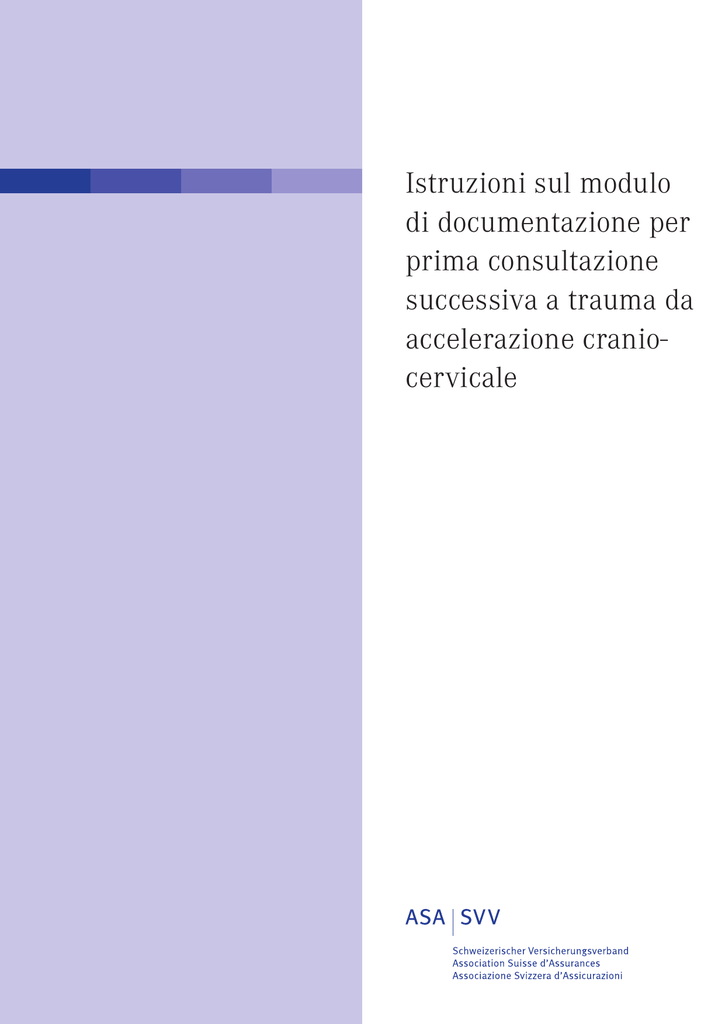 Istruzioni sul modulo di documentazione per prima consultazione successiva a trauma da accelerazione cranio-cervicale

ASA | SVV

Schweizerischer Versicherungsverband
Association Suisse d'Assurances
Associazione Svizzera d'Assicurazioni